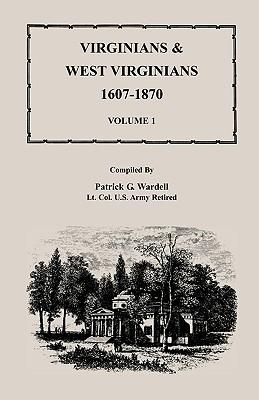 VIRGINIANS &
WEST VIRGINIANS
1607-1870

VOLUME 1

Compiled By
Patrick G. Wardell
Lt. Col. U.S. Army Retired